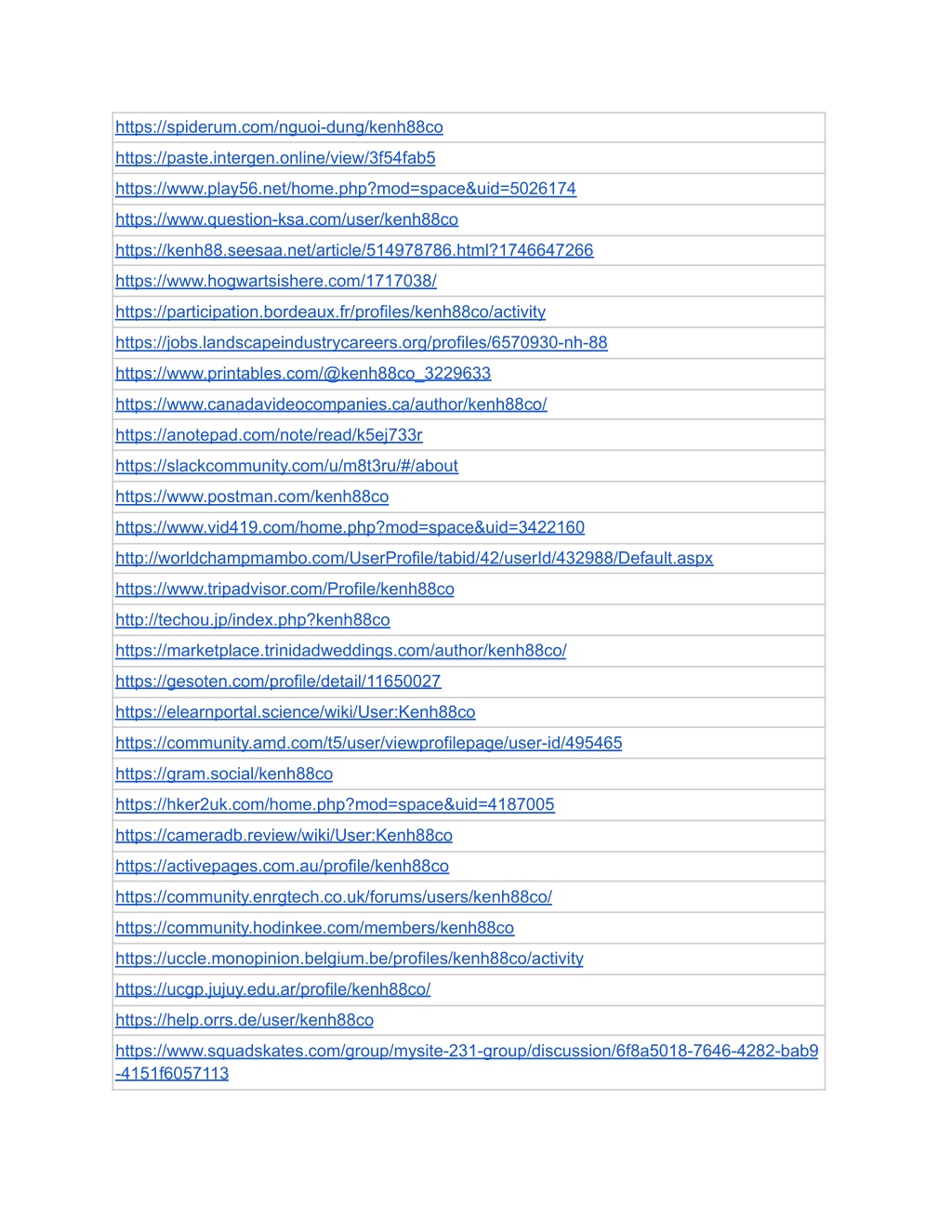 | |
|---|
| https://spiderum.com/nguoi-dung/kenh88co |
| https://paste.intergen.online/view/3f54fab5 |
| https://www.play56.net/home.php?mod=space&uid=5026174 |
| https://www.question-ksa.com/user/kenh88co |
| https://kenh88.seesaa.net/article/514978786.html?1746647266 |
| https://www.hogwartsishere.com/1717038/ |
| https://participation.bordeaux.fr/profiles/kenh88co/activity |
| https://jobs.landscapeindustrycareers.org/profiles/6570930-nh-88 |
| https://www.printables.com/@kenh88co_3229633 |
| https://www.canadavideocompanies.ca/author/kenh88co/ |
| https://anotepad.com/note/read/k5ej733r |
| https://slackcommunity.com/u/m8t3ru/#/about |
| https://www.postman.com/kenh88co |
| https://www.vid419.com/home.php?mod=space&uid=3422160 |
| http://worldchampmambo.com/UserProfile/tabid/42/userId/432988/Default.aspx |
| https://www.tripadvisor.com/Profile/kenh88co |
| http://techou.jp/index.php?kenh88co |
| https://marketplace.trinidadweddings.com/author/kenh88co/ |
| https://gesoten.com/profile/detail/11650027 |
| https://elearnportal.science/wiki/User:Kenh88co |
| https://community.amd.com/t5/user/viewprofilepage/user-id/495465 |
| https://gram.social/kenh88co |
| https://hker2uk.com/home.php?mod=space&uid=4187005 |
| https://cameradb.review/wiki/User:Kenh88co |
| https://activepages.com.au/profile/kenh88co |
| https://community.enrgtech.co.uk/forums/users/kenh88co/ |
| https://community.hodinkee.com/members/kenh88co |
| https://uccle.monopinion.belgium.be/profiles/kenh88co/activity |
| https://ucgp.jujuy.edu.ar/profile/kenh88co/ |
| https://help.orrs.de/user/kenh88co |
| https://www.squadskates.com/group/mysite-231-group/discussion/6f8a5018-7646-4282-bab9-4151f6057113 |